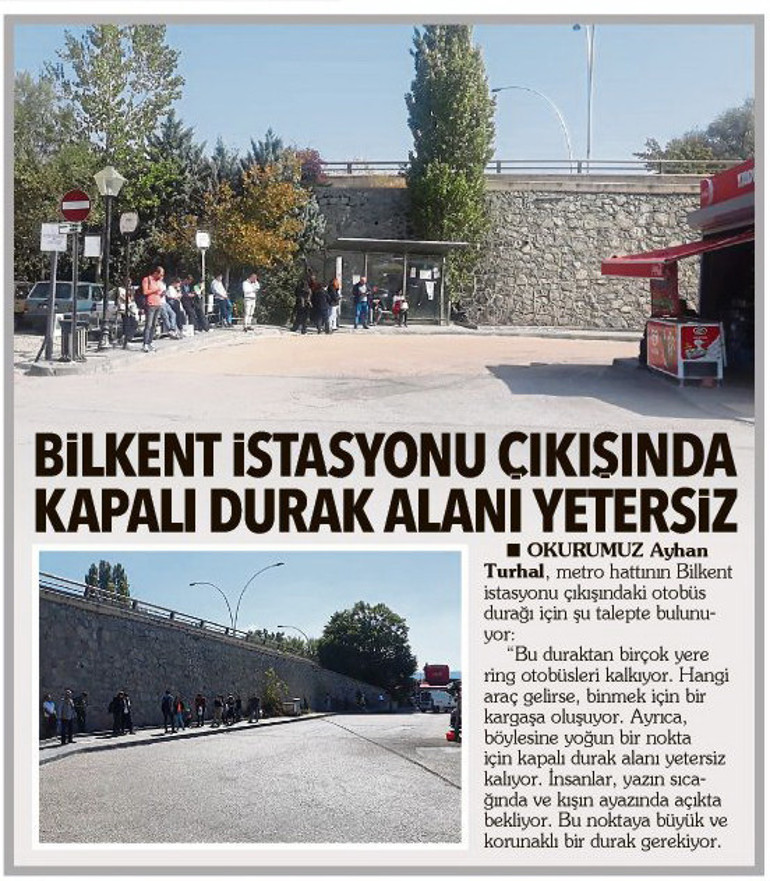 BİLKENT İSTASYONU ÇIKIŞINDA KAPALI DURAK ALANI YETERSİZ

■ OKURUMUZ Ayhan Turhal, metro hattının Bilkent istasyonu çıkışındaki otobüs durağı için şu talepte bulunuyor:

"Bu duraktan birçok yere ring otobüsleri kalkıyor. Hangi araç gelirse, binmek için bir kargaşa oluşuyor. Ayrıca, böylesine yoğun bir nokta için kapalı durak alanı yetersiz kalıyor. İnsanlar, yazın sıcağında ve kışın ayazında açıkta bekliyor. Bu noktaya büyük ve korunaklı bir durak gerekiyor.